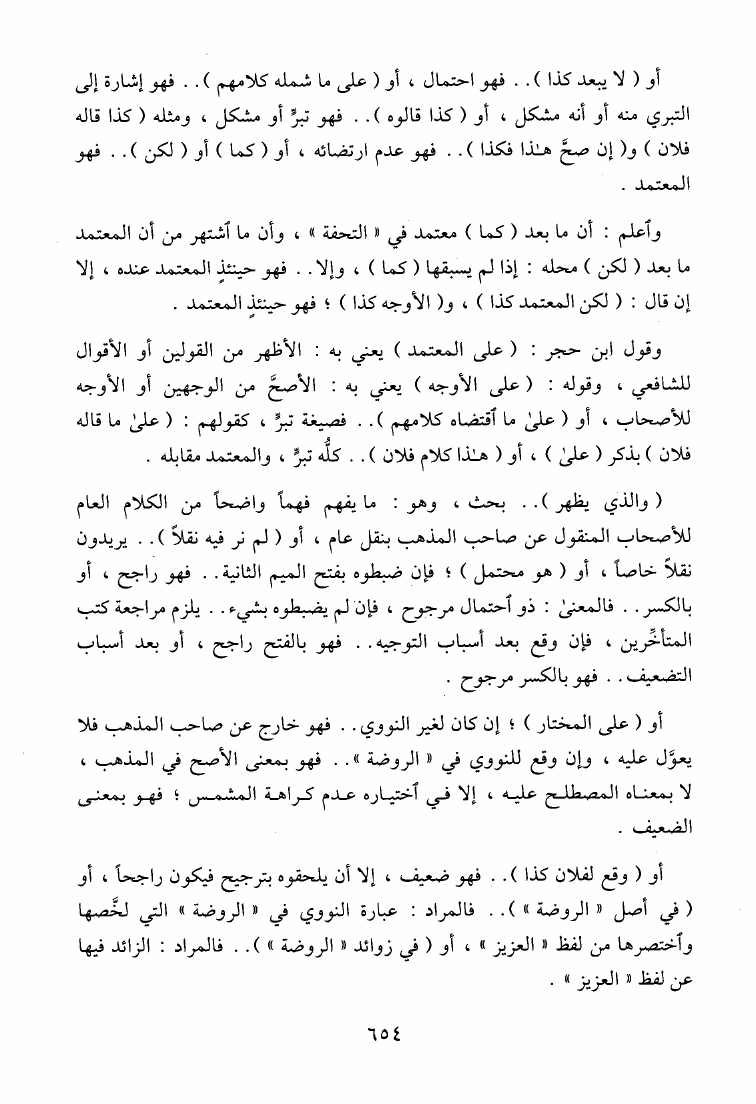 أو ( لا يبعد كذا ) . . فهو احتمال ، أو ( على ما شمله كلامهم ) . . فهو إشارة إلى التبري منه أو أنه مشكل ، أو ( كذا قالوه ) . . فهو تبرٍّ أو مشكل ، ومثله ( كذا قاله فلان ) و( إن صحَّ هـٰذا فكذا ) . . فهو عدم ارتضائه ، أو ( كما ) أو ( لكن ) . . فهو المعتمد .

وٱعلم : أن ما بعد ( كما ) معتمد في « التحفة » ، وأن ما ٱشتهر من أن المعتمد ما بعد ( لكن ) محله : إذا لم يسبقها ( كما ) ، وإلا . . فهو حينئذٍ المعتمد عنده ، إلا إن قال : ( لكن المعتمد كذا ) ، و( الأوجه كذا ) ؛ فهو حينئذٍ المعتمد .

وقول ابن حجر : ( على المعتمد ) يعني به : الأظهر من القولين أو الأقوال للشافعي ، وقوله : ( على الأوجه ) يعني به : الأصحَّ من الوجهين أو الأوجه للأصحاب ، أو ( علىٰ ما ٱقتضاه كلامهم ) . . فصيغة تبرٍّ ، كقولهم : ( علىٰ ما قاله فلان ) بذكر ( علىٰ ) ، أو ( هـٰذا كلام فلان ) . . كلُّه تبرٍّ ، والمعتمد مقابله .

( والذي يظهر ) . . بحث ، وهو : ما يفهم فهماً واضحاً من الكلام العام للأصحاب المنقول عن صاحب المذهب بنقل عام ، أو ( لم نر فيه نقلاً ) . . يريدون نقلاً خاصاً ، أو ( هو محتمل ) ؛ فإن ضبطوه بفتح الميم الثانية . . فهو راجح ، أو بالكسر . . فالمعنىٰ : ذو ٱحتمال مرجوح ، فإن لم يضبطوه بشيء . . يلزم مراجعة كتب المتأخِّرين ، فإن وقع بعد أسباب التوجيه . . فهو بالفتح راجح ، أو بعد أسباب التضعيف . . فهو بالكسر مرجوح .

أو ( على المختار ) ؛ إن كان لغير النووي . . فهو خارج عن صاحب المذهب فلا يعوَّل عليه ، وإن وقع للنووي في « الروضة » . . فهو بمعنى الأصح في المذهب ، لا بمعناه المصطلح عليه ، إلا في ٱختياره عدم كراهة المشمس ؛ فهو بمعنى الضعيف .

أو ( وقع لفلان كذا ) . . فهو ضعيف ، إلا أن يلحقوه بترجيح فيكون راجحاً ، أو ( في أصل « الروضة » ) . . فالمراد : عبارة النووي في « الروضة » التي لخَّصها وٱختصرها من لفظ « العزيز » ، أو ( في زوائد « الروضة » ) . . فالمراد : الزائد فيها عن لفظ « العزيز » .

٦٥٤